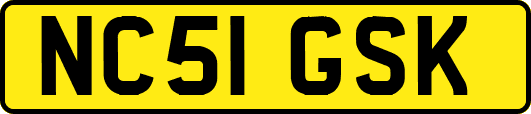 NC51 GSK